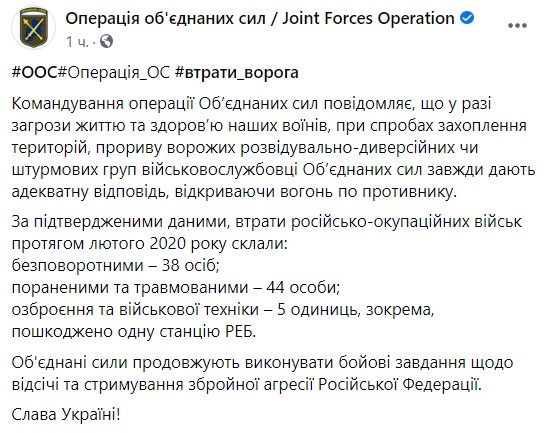 Операція об'єднаних сил / Joint Forces Operation
1 ч. ·

#ООС#Операція_ОС #втрати_ворога

Командування операції Об'єднаних сил повідомляє, що у разі загрози життю та здоров'ю наших воїнів, при спробах захоплення територій, прориву ворожих розвідувально-диверсійних чи штурмових груп військовослужбовці Об'єднаних сил завжди дають адекватну відповідь, відкриваючи вогонь по противнику.

За підтвердженими даними, втрати російсько-окупаційних військ протягом лютого 2020 року склали:
безповоротними – 38 осіб;
пораненими та травмованими – 44 особи;
озброєння та військової техніки – 5 одиниць, зокрема, пошкоджено одну станцію РЕБ.

Об'єднані сили продовжують виконувати бойові завдання щодо відсічі та стримування збройної агресії Російської Федерації.

Слава Україні!